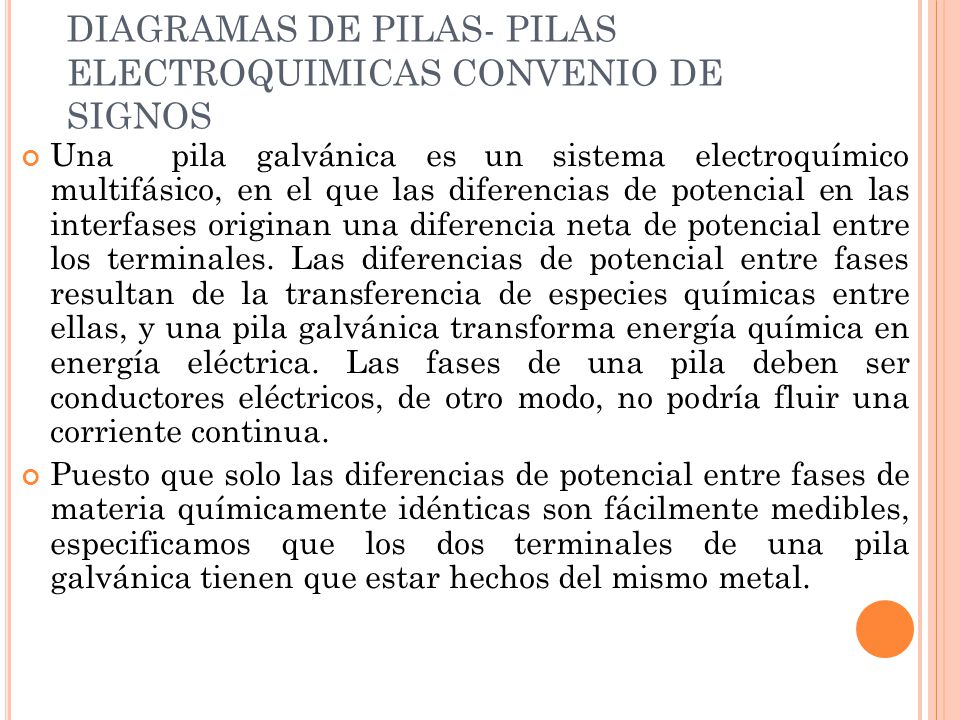 DIAGRAMAS DE PILAS- PILAS ELECTROQUIMICAS CONVENIO DE SIGNOS

Una pila galvánica es un sistema electroquímico multifásico, en el que las diferencias de potencial en las interfases originan una diferencia neta de potencial entre los terminales. Las diferencias de potencial entre fases resultan de la transferencia de especies químicas entre ellas, y una pila galvánica transforma energía química en energía eléctrica. Las fases de una pila deben ser conductores eléctricos, de otro modo, no podría fluir una corriente continua.

Puesto que solo las diferencias de potencial entre fases de materia químicamente idénticas son fácilmente medibles, especificamos que los dos terminales de una pila galvánica tienen que estar hechos del mismo metal.